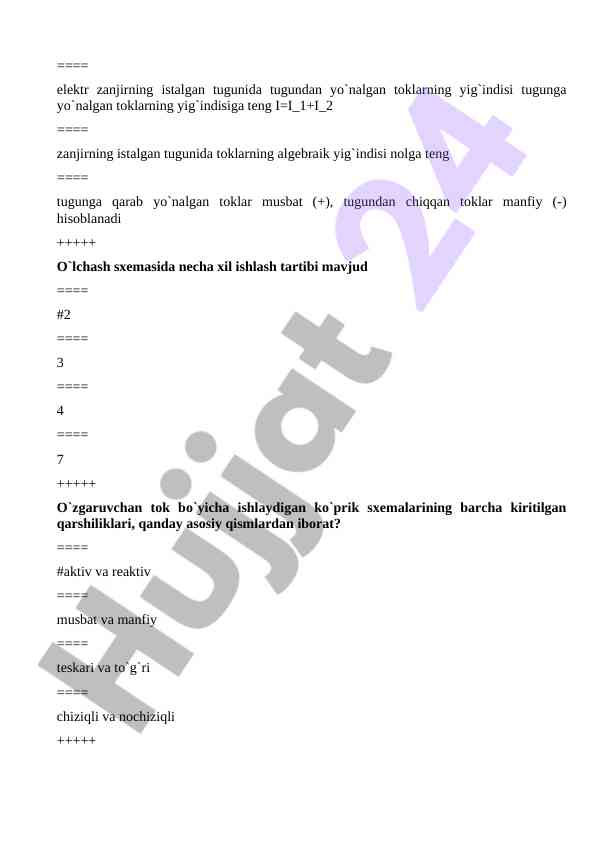 ====

elektr zanjirning istalgan tugunida tugundan yo`nalgan toklarning yig`indisi tugunga yo`nalgan toklarning yig`indisiga teng I=I_1+I_2

====

zanjirning istalgan tugunida toklarning algebraik yig`indisi nolga teng

====

tugunga qarab yo`nalgan toklar musbat (+), tugundan chiqqan toklar manfiy (-) hisoblanadi

+++++

**O`lchash sxemasida necha xil ishlash tartibi mavjud**

====

#2

====

3

====

4

====

7

+++++

**O`zgaruvchan tok bo`yicha ishlaydigan ko`prik sxemalarining barcha kiritilgan qarshiliklari, qanday asosiy qismlardan iborat?**

====

#aktiv va reaktiv

====

musbat va manfiy

====

teskari va to`g`ri

====

chiziqli va nochiziqli

+++++

Hujjat 24